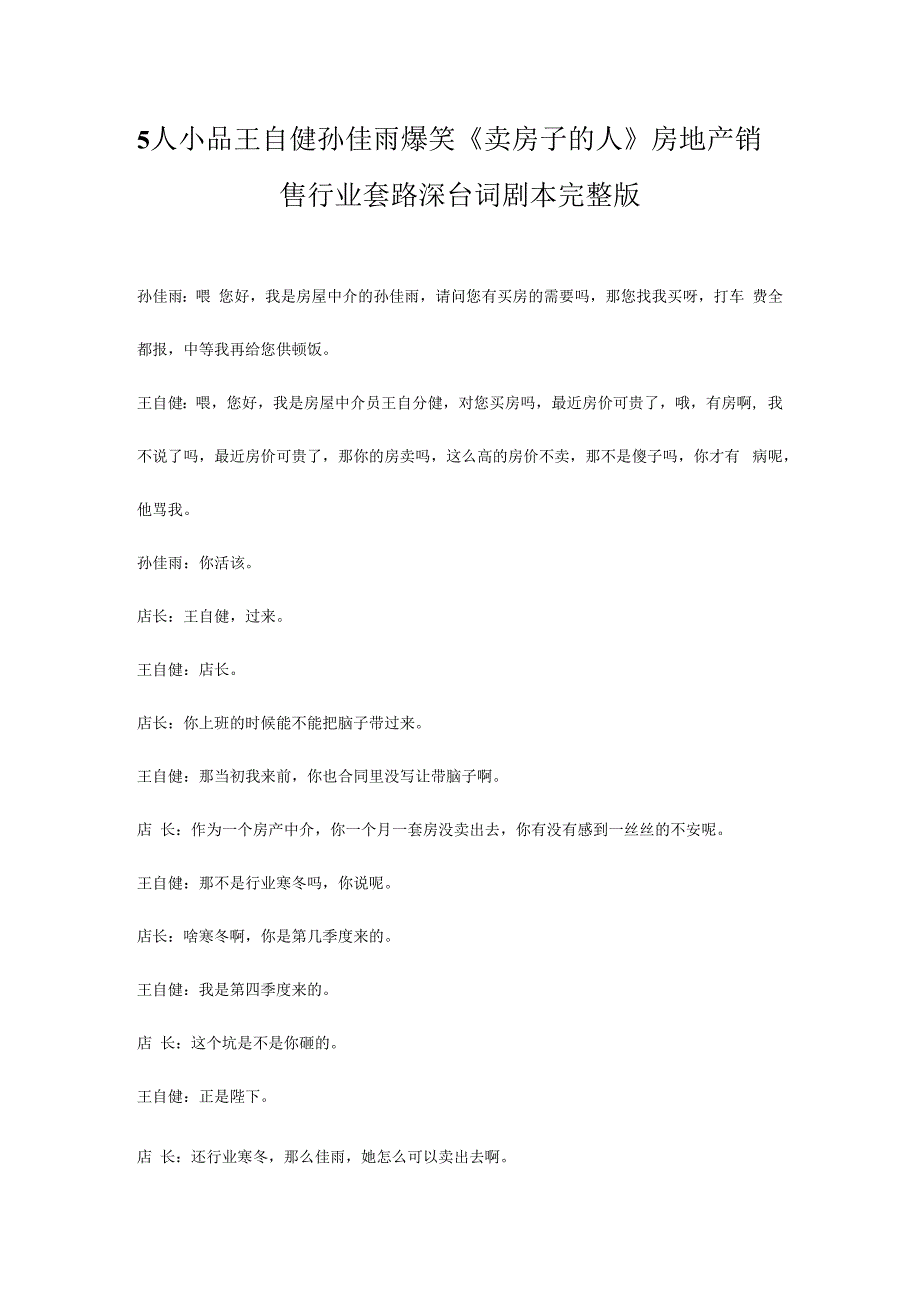 5人小品王自健孙佳雨爆笑《卖房子的人》房地产销售行业套路深台词剧本完整版

孙佳雨：喂 您好，我是房屋中介的孙佳雨，请问您有买房的需要吗，那您找我买呀，打车 费全都报，中等我再给您供顿饭。

王自健：喂，您好，我是房屋中介员王自分健，对您买房吗，最近房价可贵了，哦，有房啊，我不说了吗，最近房价可贵了，那你的房卖吗，这么高的房价不卖，那不是傻子吗，你才有 病呢，他骂我。

孙佳雨：你活该。

店长：王自健，过来。

王自健：店长。

店长：你上班的时候能不能把脑子带过来。

王自健：那当初我来前，你也合同里没写让带脑子啊。

店 长：作为一个房产中介，你一个月一套房没卖出去，你有没有感到一丝丝的不安呢。

王自健：那不是行业寒冬吗，你说呢。

店长：啥寒冬啊，你是第几季度来的。

王自健：我是第四季度来的。

店 长：这个坑是不是你砸的。

王自健：正是陛下。

店 长：还行业寒冬，那么佳雨，她怎么可以卖出去啊。